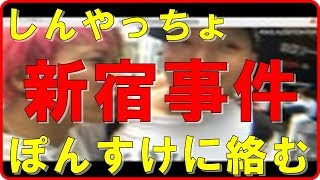 しんやっちょ

新宿事件

ぽんすけに絡む